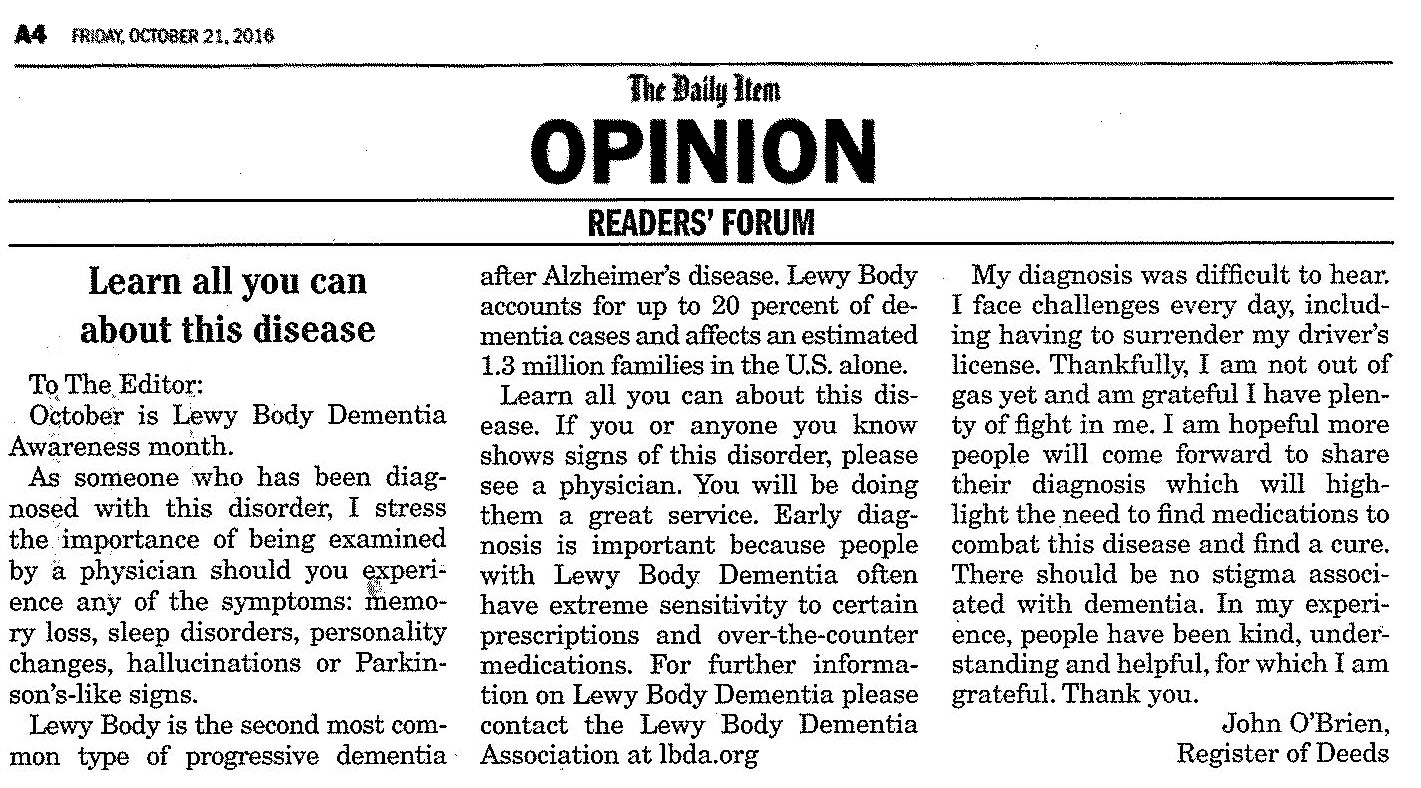 A4 FRIDAY, OCTOBER 21, 2016

The Daily Item

OPINION

READERS' FORUM

Learn all you can about this disease

To The Editor:

October is Lewy Body Dementia Awareness month.

As someone who has been diagnosed with this disorder, I stress the importance of being examined by a physician should you experience any of the symptoms: memory loss, sleep disorders, personality changes, hallucinations or Parkinson's-like signs.

Lewy Body is the second most common type of progressive dementia after Alzheimer's disease. Lewy Body accounts for up to 20 percent of dementia cases and affects an estimated 1.3 million families in the U.S. alone.

Learn all you can about this disease. If you or anyone you know shows signs of this disorder, please see a physician. You will be doing them a great service. Early diagnosis is important because people with Lewy Body Dementia often have extreme sensitivity to certain prescriptions and over-the-counter medications. For further information on Lewy Body Dementia please contact the Lewy Body Dementia Association at lbda.org

My diagnosis was difficult to hear. I face challenges every day, including having to surrender my driver's license. Thankfully, I am not out of gas yet and am grateful I have plenty of fight in me. I am hopeful more people will come forward to share their diagnosis which will highlight the need to find medications to combat this disease and find a cure. There should be no stigma associated with dementia. In my experience, people have been kind, understanding and helpful, for which I am grateful. Thank you.

John O'Brien,
Register of Deeds